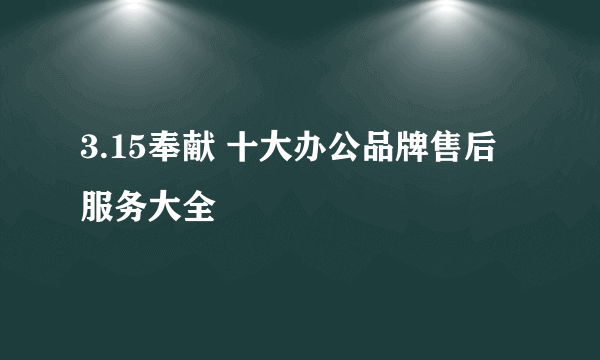 3.15奉献 十大办公品牌售后服务大全